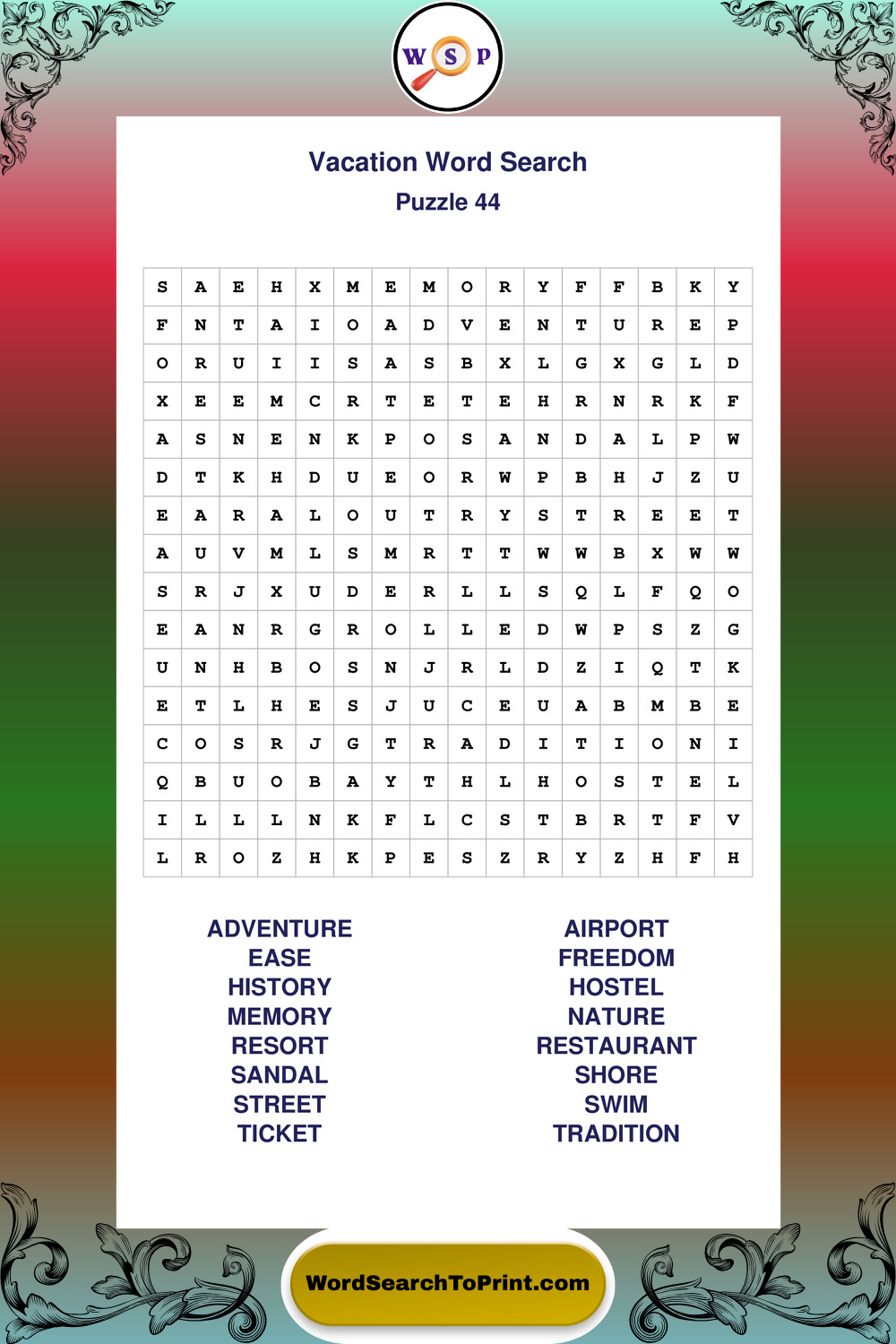 W S P

Vacation Word Search
Puzzle 44

| S | A | E | H | X | M | E | M | O | R | Y | F | F | B | K | Y |
|---|---|---|---|---|---|---|---|---|---|---|---|---|---|---|---|
| F | N | T | A | I | O | A | D | V | E | N | T | U | R | E | P |
| O | R | U | I | I | S | A | S | B | X | L | G | X | G | L | D |
| X | E | E | M | C | R | T | E | T | E | H | R | N | R | K | F |
| A | S | N | E | N | K | P | O | S | A | N | D | A | L | P | W |
| D | T | K | H | D | U | E | O | R | W | P | B | H | J | Z | U |
| E | A | R | A | L | O | U | T | R | Y | S | T | R | E | E | T |
| A | U | V | M | L | S | M | R | T | T | W | W | B | X | W | W |
| S | R | J | X | U | D | E | R | L | L | S | Q | L | F | Q | O |
| E | A | N | R | G | R | O | L | L | E | D | W | P | S | Z | G |
| U | N | H | B | O | S | N | J | R | L | D | Z | I | Q | T | K |
| E | T | L | H | E | S | J | U | C | E | U | A | B | M | B | E |
| C | O | S | R | J | G | T | R | A | D | I | T | I | O | N | I |
| Q | B | U | O | B | A | Y | T | H | L | H | O | S | T | E | L |
| I | L | L | L | N | K | F | L | C | S | T | B | R | T | F | V |
| L | R | O | Z | H | K | P | E | S | Z | R | Y | Z | H | F | H |

ADVENTURE
EASE
HISTORY
MEMORY
RESORT
SANDAL
STREET
TICKET

AIRPORT
FREEDOM
HOSTEL
NATURE
RESTAURANT
SHORE
SWIM
TRADITION

WordSearchToPrint.com